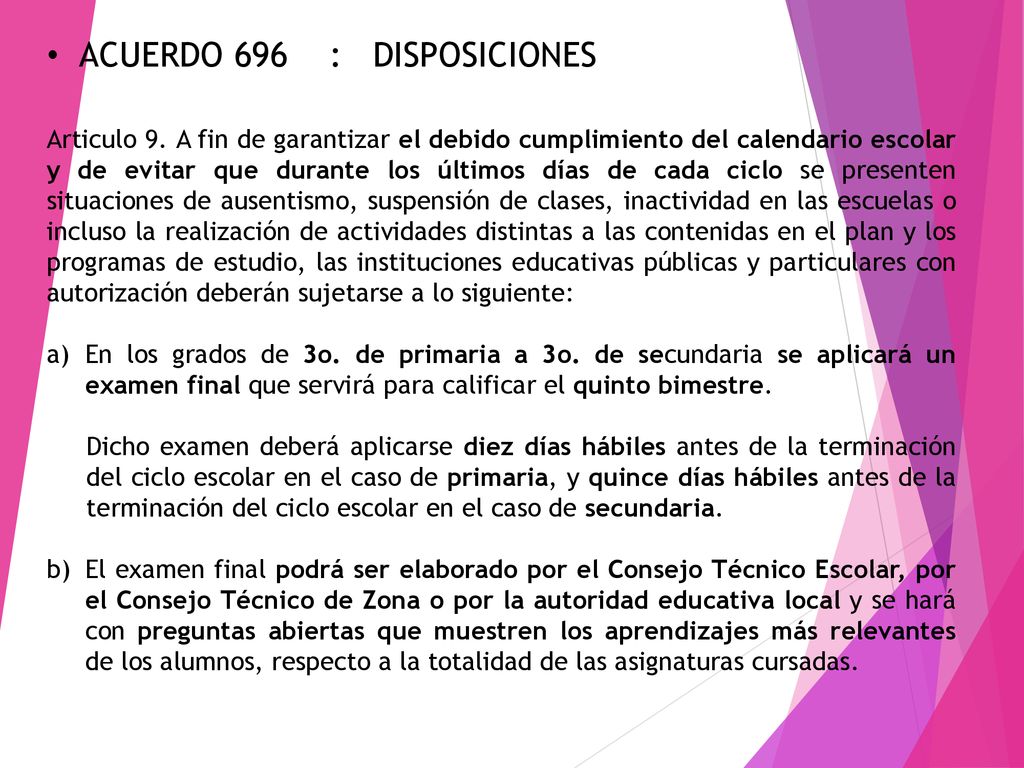 • ACUERDO 696 : DISPOSICIONES

Articulo 9. A fin de garantizar el debido cumplimiento del calendario escolar y de evitar que durante los últimos días de cada ciclo se presenten situaciones de ausentismo, suspensión de clases, inactividad en las escuelas o incluso la realización de actividades distintas a las contenidas en el plan y los programas de estudio, las instituciones educativas públicas y particulares con autorización deberán sujetarse a lo siguiente:

a) En los grados de 3o. de primaria a 3o. de secundaria se aplicará un examen final que servirá para calificar el quinto bimestre.

Dicho examen deberá aplicarse diez días hábiles antes de la terminación del ciclo escolar en el caso de primaria, y quince días hábiles antes de la terminación del ciclo escolar en el caso de secundaria.

b) El examen final podrá ser elaborado por el Consejo Técnico Escolar, por el Consejo Técnico de Zona o por la autoridad educativa local y se hará con preguntas abiertas que muestren los aprendizajes más relevantes de los alumnos, respecto a la totalidad de las asignaturas cursadas.